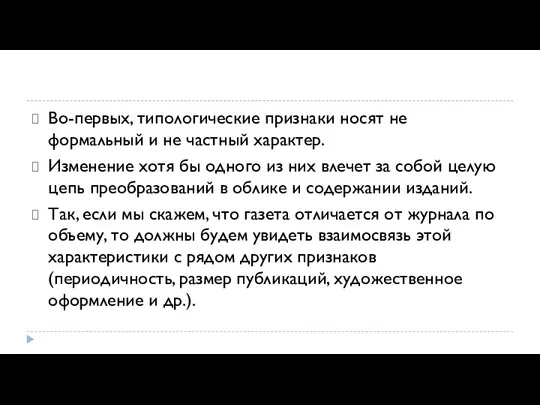 Во-первых, типологические признаки носят не формальный и не частный характер.

Изменение хотя бы одного из них влечет за собой целую цепь преобразований в облике и содержании изданий.

Так, если мы скажем, что газета отличается от журнала по объему, то должны будем увидеть взаимосвязь этой характеристики с рядом других признаков (периодичность, размер публикаций, художественное оформление и др.).